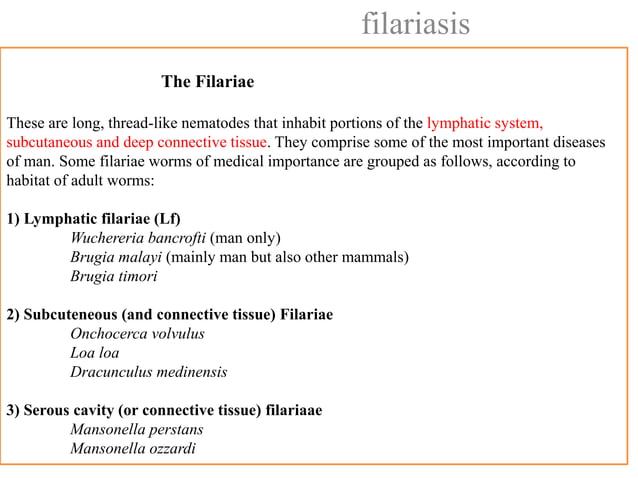 filariasis

The Filariae

These are long, thread-like nematodes that inhabit portions of the lymphatic system, subcutaneous and deep connective tissue. They comprise some of the most important diseases of man. Some filariae worms of medical importance are grouped as follows, according to habitat of adult worms:

1) Lymphatic filariae (Lf)
Wuchereria bancrofti (man only)
Brugia malayi (mainly man but also other mammals)
Brugia timori

2) Subcuteneous (and connective tissue) Filariae
Onchocerca volvulus
Loa loa
Dracunculus medinensis

3) Serous cavity (or connective tissue) filariaae
Mansonella perstans
Mansonella ozzardi